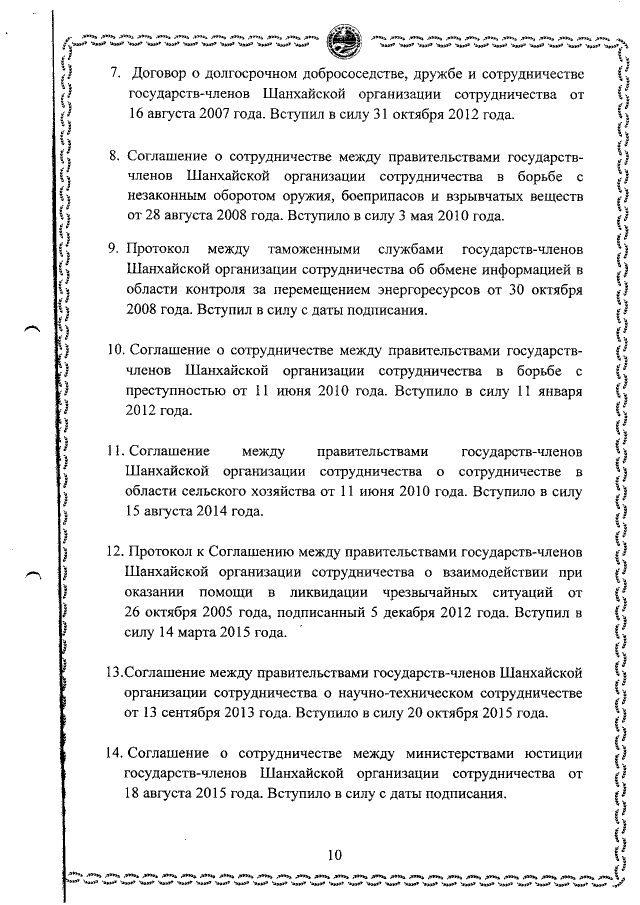 7. Договор о долгосрочном добрососедстве, дружбе и сотрудничестве государств-членов Шанхайской организации сотрудничества от 16 августа 2007 года. Вступил в силу 31 октября 2012 года.

8. Соглашение о сотрудничестве между правительствами государств-членов Шанхайской организации сотрудничества в борьбе с незаконным оборотом оружия, боеприпасов и взрывчатых веществ от 28 августа 2008 года. Вступило в силу 3 мая 2010 года.

9. Протокол между таможенными службами государств-членов Шанхайской организации сотрудничества об обмене информацией в области контроля за перемещением энергоресурсов от 30 октября 2008 года. Вступил в силу с даты подписания.

10. Соглашение о сотрудничестве между правительствами государств-членов Шанхайской организации сотрудничества в борьбе с преступностью от 11 июня 2010 года. Вступило в силу 11 января 2012 года.

11. Соглашение между правительствами государств-членов Шанхайской организации сотрудничества о сотрудничестве в области сельского хозяйства от 11 июня 2010 года. Вступило в силу 15 августа 2014 года.

12. Протокол к Соглашению между правительствами государств-членов Шанхайской организации сотрудничества о взаимодействии при оказании помощи в ликвидации чрезвычайных ситуаций от 26 октября 2005 года, подписанный 5 декабря 2012 года. Вступил в силу 14 марта 2015 года.

13.Соглашение между правительствами государств-членов Шанхайской организации сотрудничества о научно-техническом сотрудничестве от 13 сентября 2013 года. Вступило в силу 20 октября 2015 года.

14. Соглашение о сотрудничестве между министерствами юстиции государств-членов Шанхайской организации сотрудничества от 18 августа 2015 года. Вступило в силу с даты подписания.

10